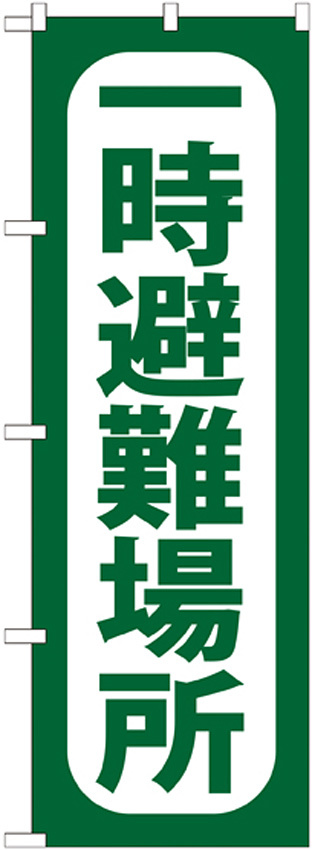 一時避難場所